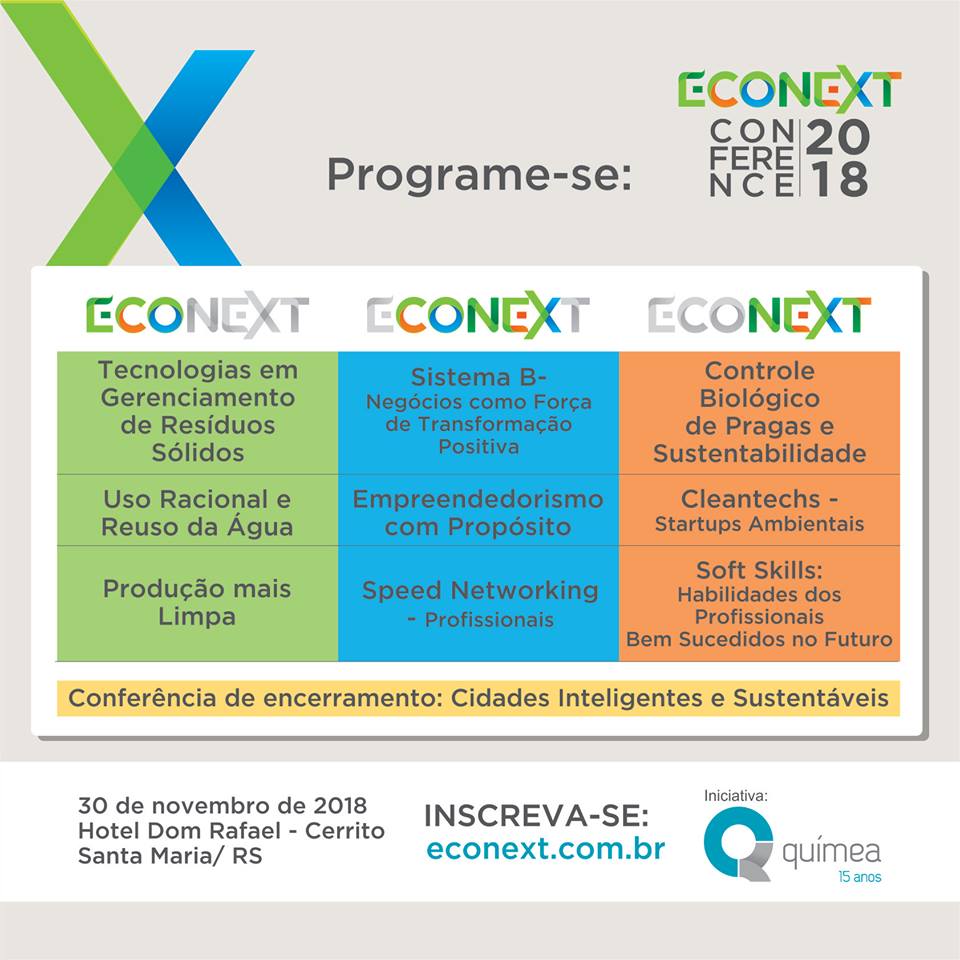 Programe-se:

ECONEXT
CONFERENCE 2018

| ECONEXT | ECONEXT | ECONEXT |
|---|---|---|
| Tecnologias em Gerenciamento de Resíduos Sólidos | Sistema B- Negócios como Força de Transformação Positiva | Controle Biológico de Pragas e Sustentabilidade |
| Uso Racional e Reuso da Água | Empreendedorismo com Propósito | Cleantechs - Startups Ambientais |
| Produção mais Limpa | Speed Networking - Profissionais | Soft Skills: Habilidades dos Profissionais Bem Sucedidos no Futuro |

Conferência de encerramento: Cidades Inteligentes e Sustentáveis

30 de novembro de 2018
Hotel Dom Rafael - Cerrito
Santa Maria/ RS

INSCREVA-SE:
econext.com.br

Iniciativa:
químea
15 anos